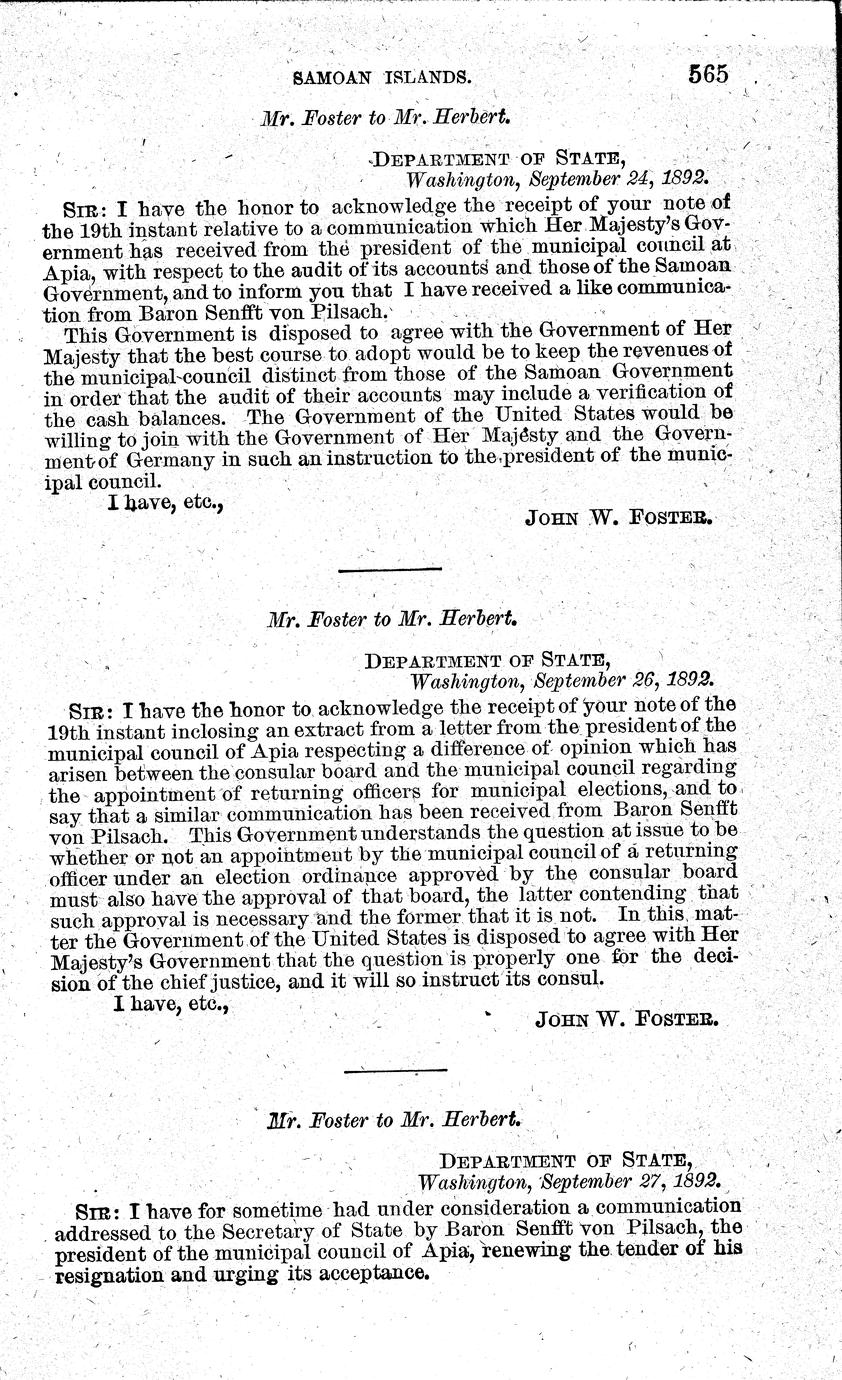 SAMOAN ISLANDS. 565

Mr. Foster to Mr. Herbert.

DEPARTMENT OF STATE,
Washington, September 24, 1892.

SIR: I have the honor to acknowledge the receipt of your note of the 19th instant relative to a communication which Her Majesty's Government has received from the president of the municipal council at Apia, with respect to the audit of its accounts and those of the Samoan Government, and to inform you that I have received a like communication from Baron Senfft von Pilsach.

This Government is disposed to agree with the Government of Her Majesty that the best course to adopt would be to keep the revenues of the municipal council distinct from those of the Samoan Government in order that the audit of their accounts may include a verification of the cash balances. The Government of the United States would be willing to join with the Government of Her Majesty and the Government of Germany in such an instruction to the president of the municipal council.

I have, etc.,

JOHN W. FOSTER.

Mr. Foster to Mr. Herbert.

DEPARTMENT OF STATE,
Washington, September 26, 1892.

SIR: I have the honor to acknowledge the receipt of your note of the 19th instant inclosing an extract from a letter from the president of the municipal council of Apia respecting a difference of opinion which has arisen between the consular board and the municipal council regarding the appointment of returning officers for municipal elections, and to say that a similar communication has been received from Baron Senfft von Pilsach. This Government understands the question at issue to be whether or not an appointment by the municipal council of a returning officer under an election ordinance approved by the consular board must also have the approval of that board, the latter contending that such approval is necessary and the former that it is not. In this matter the Government of the United States is disposed to agree with Her Majesty's Government that the question is properly one for the decision of the chief justice, and it will so instruct its consul.

I have, etc.,

JOHN W. FOSTER.

Mr. Foster to Mr. Herbert.

DEPARTMENT OF STATE,
Washington, September 27, 1892.

SIR: I have for sometime had under consideration a communication addressed to the Secretary of State by Baron Senfft von Pilsach, the president of the municipal council of Apia, renewing the tender of his resignation and urging its acceptance.